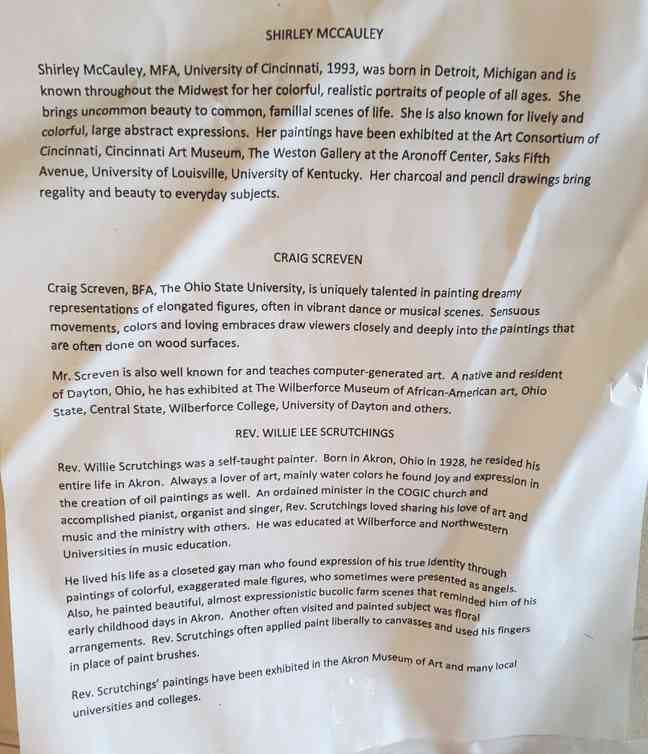 SHIRLEY MCCAULEY

Shirley McCauley, MFA, University of Cincinnati, 1993, was born in Detroit, Michigan and is known throughout the Midwest for her colorful, realistic portraits of people of all ages. She brings uncommon beauty to common, familial scenes of life. She is also known for lively and colorful, large abstract expressions. Her paintings have been exhibited at the Art Consortium of Cincinnati, Cincinnati Art Museum, The Weston Gallery at the Aronoff Center, Saks Fifth Avenue, University of Louisville, University of Kentucky. Her charcoal and pencil drawings bring regality and beauty to everyday subjects.

CRAIG SCREVEN

Craig Screven, BFA, The Ohio State University, is uniquely talented in painting dreamy representations of elongated figures, often in vibrant dance or musical scenes. Sensuous movements, colors and loving embraces draw viewers closely and deeply into the paintings that are often done on wood surfaces.

Mr. Screven is also well known for and teaches computer-generated art. A native and resident of Dayton, Ohio, he has exhibited at The Wilberforce Museum of African-American art, Ohio State, Central State, Wilberforce College, University of Dayton and others.

REV. WILLIE LEE SCRUTCHINGS

Rev. Willie Scrutchings was a self-taught painter. Born in Akron, Ohio in 1928, he resided his entire life in Akron. Always a lover of art, mainly water colors he found joy and expression in the creation of oil paintings as well. An ordained minister in the COGIC church and accomplished pianist, organist and singer, Rev. Scrutchings loved sharing his love of art and music and the ministry with others. He was educated at Wilberforce and Northwestern Universities in music education.

He lived his life as a closeted gay man who found expression of his true identity through paintings of colorful, exaggerated male figures, who sometimes were presented as angels. Also, he painted beautiful, almost expressionistic bucolic farm scenes that reminded him of his early childhood days in Akron. Another often visited and painted subject was floral arrangements. Rev. Scrutchings often applied paint liberally to canvasses and used his fingers in place of paint brushes.

Rev. Scrutchings' paintings have been exhibited in the Akron Museum of Art and many local universities and colleges.